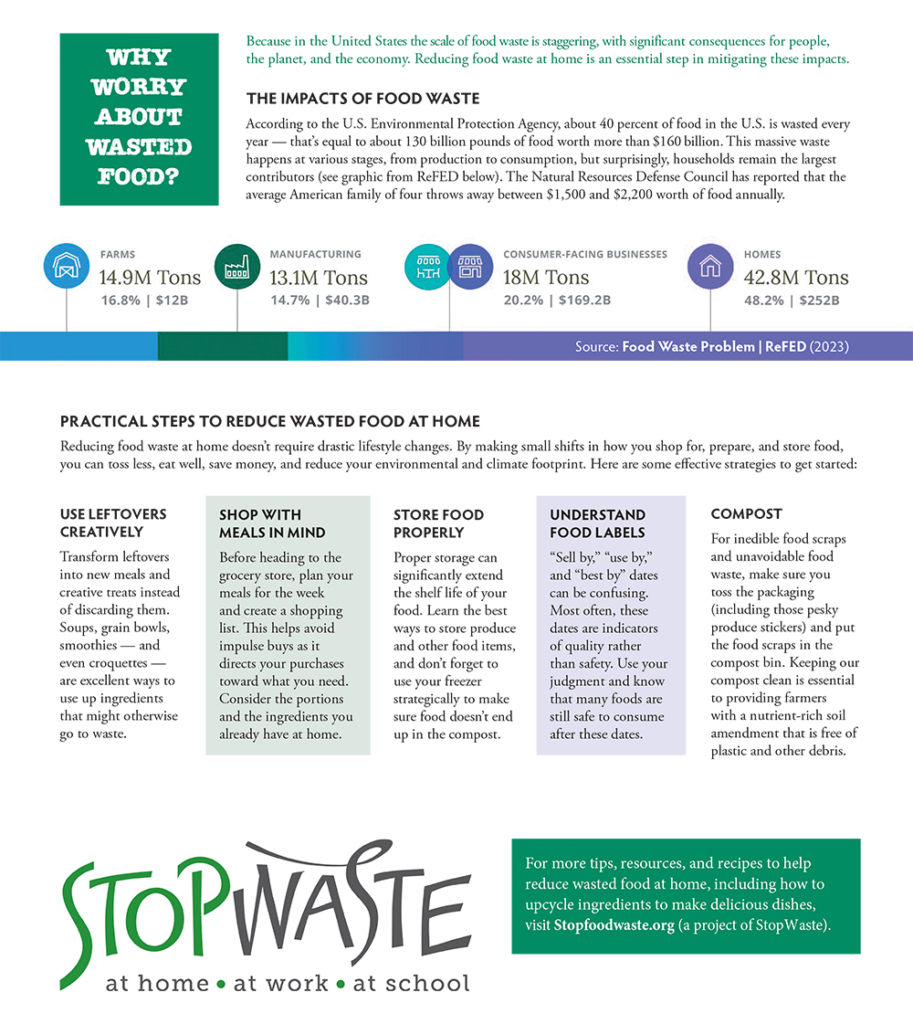 WHY WORRY ABOUT WASTED FOOD?

Because in the United States the scale of food waste is staggering, with significant consequences for people, the planet, and the economy. Reducing food waste at home is an essential step in mitigating these impacts.

THE IMPACTS OF FOOD WASTE

According to the U.S. Environmental Protection Agency, about 40 percent of food in the U.S. is wasted every year — that's equal to about 130 billion pounds of food worth more than $160 billion. This massive waste happens at various stages, from production to consumption, but surprisingly, households remain the largest contributors (see graphic from ReFED below). The Natural Resources Defense Council has reported that the average American family of four throws away between $1,500 and $2,200 worth of food annually.

FARMS
14.9M Tons
16.8% | $12B

MANUFACTURING
13.1M Tons
14.7% | $40.3B

CONSUMER-FACING BUSINESSES
18M Tons
20.2% | $169.2B

HOMES
42.8M Tons
48.2% | $252B

Source: Food Waste Problem | ReFED (2023)

PRACTICAL STEPS TO REDUCE WASTED FOOD AT HOME

Reducing food waste at home doesn't require drastic lifestyle changes. By making small shifts in how you shop for, prepare, and store food, you can toss less, eat well, save money, and reduce your environmental and climate footprint. Here are some effective strategies to get started:

USE LEFTOVERS CREATIVELY

Transform leftovers into new meals and creative treats instead of discarding them. Soups, grain bowls, smoothies — and even croquettes — are excellent ways to use up ingredients that might otherwise go to waste.

SHOP WITH MEALS IN MIND

Before heading to the grocery store, plan your meals for the week and create a shopping list. This helps avoid impulse buys as it directs your purchases toward what you need. Consider the portions and the ingredients you already have at home.

STORE FOOD PROPERLY

Proper storage can significantly extend the shelf life of your food. Learn the best ways to store produce and other food items, and don't forget to use your freezer strategically to make sure food doesn't end up in the compost.

UNDERSTAND FOOD LABELS

"Sell by," "use by," and "best by" dates can be confusing. Most often, these dates are indicators of quality rather than safety. Use your judgment and know that many foods are still safe to consume after these dates.

COMPOST

For inedible food scraps and unavoidable food waste, make sure you toss the packaging (including those pesky produce stickers) and put the food scraps in the compost bin. Keeping our compost clean is essential to providing farmers with a nutrient-rich soil amendment that is free of plastic and other debris.

STOPWASTE
at home • at work • at school

For more tips, resources, and recipes to help reduce wasted food at home, including how to upcycle ingredients to make delicious dishes, visit Stopfoodwaste.org (a project of StopWaste).